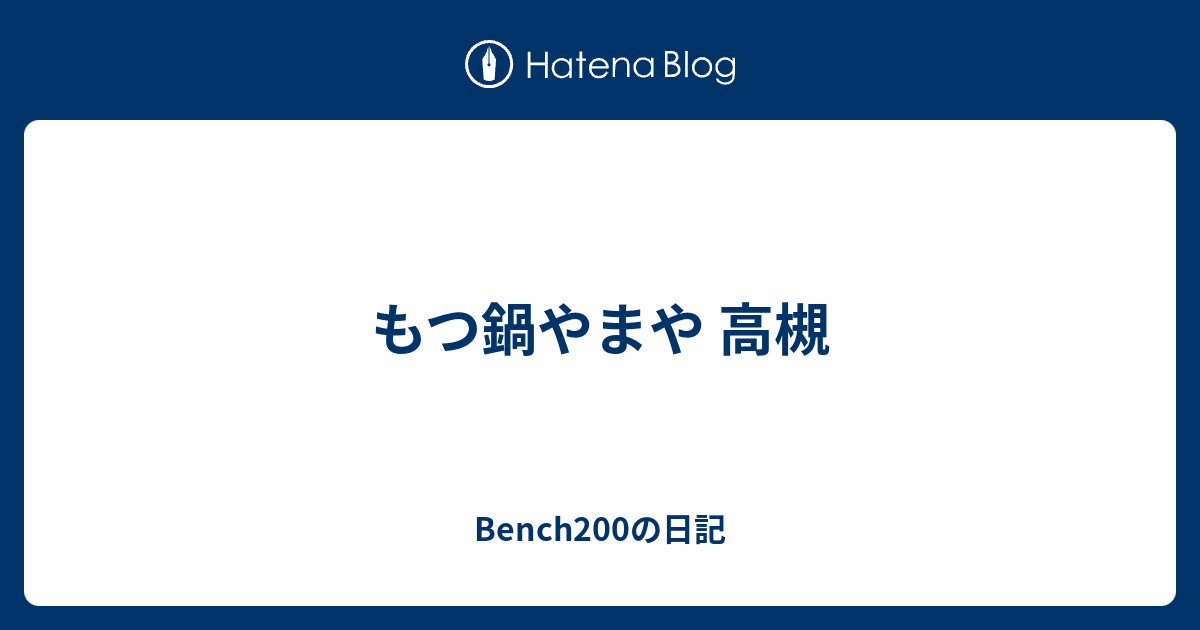 Hatena Blog

もつ鍋やまや 高槻

Bench200の日記